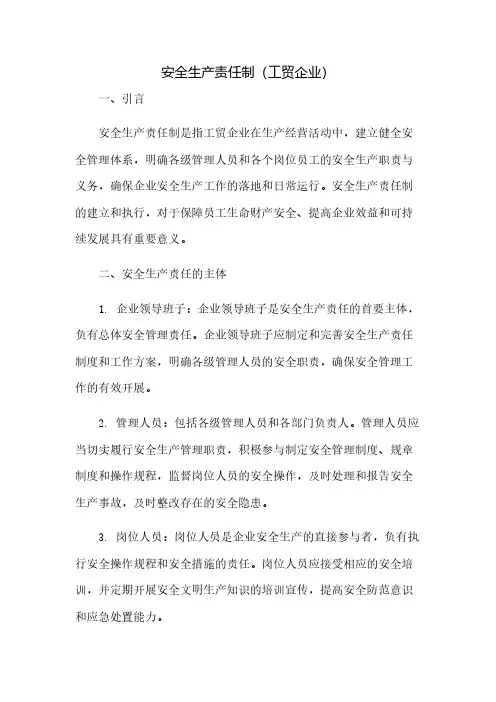 安全生产责任制（工贸企业）

一、引言

安全生产责任制是指工贸企业在生产经营活动中，建立健全安全管理体系，明确各级管理人员和各个岗位员工的安全生产职责与义务，确保企业安全生产工作的落地和日常运行。安全生产责任制的建立和执行，对于保障员工生命财产安全、提高企业效益和可持续发展具有重要意义。

二、安全生产责任的主体

1. 企业领导班子：企业领导班子是安全生产责任的首要主体，负有总体安全管理责任。企业领导班子应制定和完善安全生产责任制度和工作方案，明确各级管理人员的安全职责，确保安全管理工作的有效开展。

2. 管理人员：包括各级管理人员和各部门负责人。管理人员应当切实履行安全生产管理职责，积极参与制定安全管理制度、规章制度和操作规程，监督岗位人员的安全操作，及时处理和报告安全生产事故，及时整改存在的安全隐患。

3. 岗位人员：岗位人员是企业安全生产的直接参与者，负有执行安全操作规程和安全措施的责任。岗位人员应接受相应的安全培训，并定期开展安全文明生产知识的培训宣传，提高安全防范意识和应急处置能力。